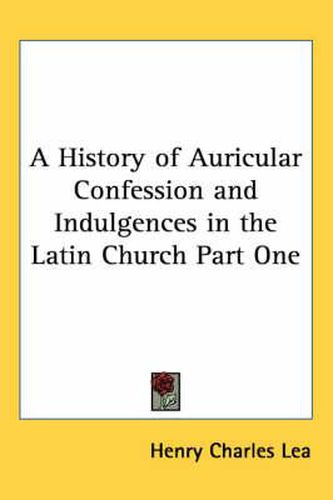 A History of Auricular Confession and Indulgences in the Latin Church Part One

Henry Charles Lea